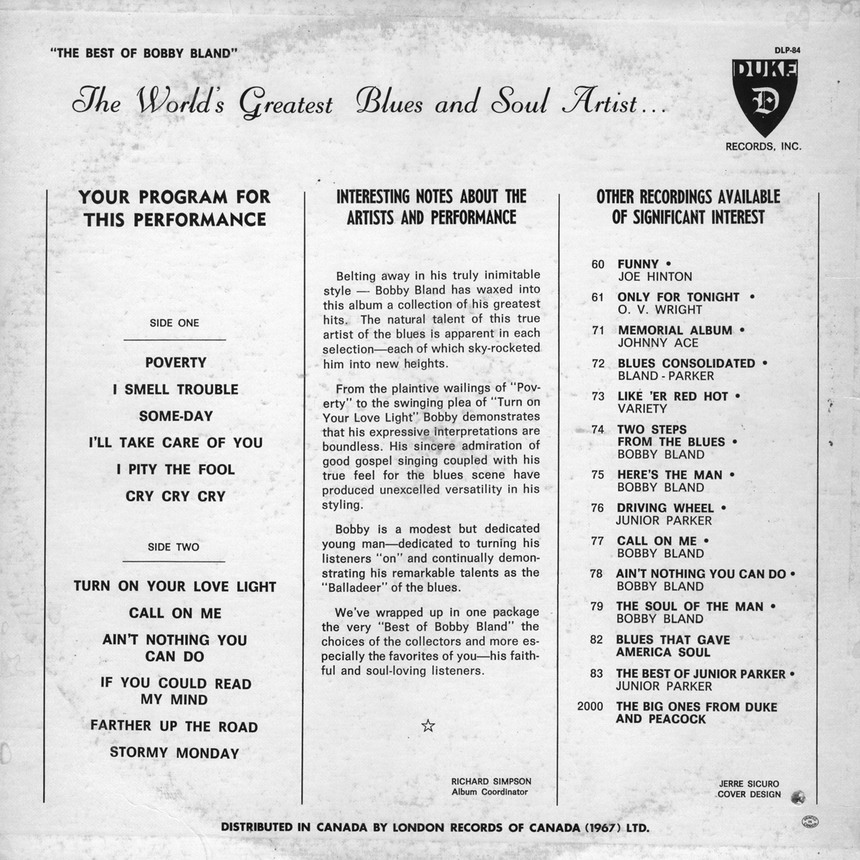 "THE BEST OF BOBBY BLAND"

DLP-84

DUKE
D
RECORDS, INC.

The World's Greatest Blues and Soul Artist...

YOUR PROGRAM FOR THIS PERFORMANCE

SIDE ONE

POVERTY
I SMELL TROUBLE
SOME-DAY
I'LL TAKE CARE OF YOU
I PITY THE FOOL
CRY CRY CRY

SIDE TWO

TURN ON YOUR LOVE LIGHT
CALL ON ME
AIN'T NOTHING YOU CAN DO
IF YOU COULD READ MY MIND
FARTHER UP THE ROAD
STORMY MONDAY

INTERESTING NOTES ABOUT THE ARTISTS AND PERFORMANCE

Belting away in his truly inimitable style — Bobby Bland has waxed into this album a collection of his greatest hits. The natural talent of this true artist of the blues is apparent in each selection—each of which sky-rocketed him into new heights.

From the plaintive wailings of "Poverty" to the swinging plea of "Turn on Your Love Light" Bobby demonstrates that his expressive interpretations are boundless. His sincere admiration of good gospel singing coupled with his true feel for the blues scene have produced unexcelled versatility in his styling.

Bobby is a modest but dedicated young man—dedicated to turning his listeners "on" and continually demonstrating his remarkable talents as the "Balladeer" of the blues.

We've wrapped up in one package the very "Best of Bobby Bland" the choices of the collectors and more especially the favorites of you—his faithful and soul-loving listeners.

☆

RICHARD SIMPSON
Album Coordinator

OTHER RECORDINGS AVAILABLE OF SIGNIFICANT INTEREST

60 FUNNY • JOE HINTON
61 ONLY FOR TONIGHT • O. V. WRIGHT
71 MEMORIAL ALBUM • JOHNNY ACE
72 BLUES CONSOLIDATED • BLAND - PARKER
73 LIKE 'ER RED HOT • VARIETY
74 TWO STEPS FROM THE BLUES • BOBBY BLAND
75 HERE'S THE MAN • BOBBY BLAND
76 DRIVING WHEEL • JUNIOR PARKER
77 CALL ON ME • BOBBY BLAND
78 AIN'T NOTHING YOU CAN DO • BOBBY BLAND
79 THE SOUL OF THE MAN • BOBBY BLAND
82 BLUES THAT GAVE AMERICA SOUL
83 THE BEST OF JUNIOR PARKER • JUNIOR PARKER
2000 THE BIG ONES FROM DUKE AND PEACOCK

JERRE SICURO
COVER DESIGN

DISTRIBUTED IN CANADA BY LONDON RECORDS OF CANADA (1967) LTD.